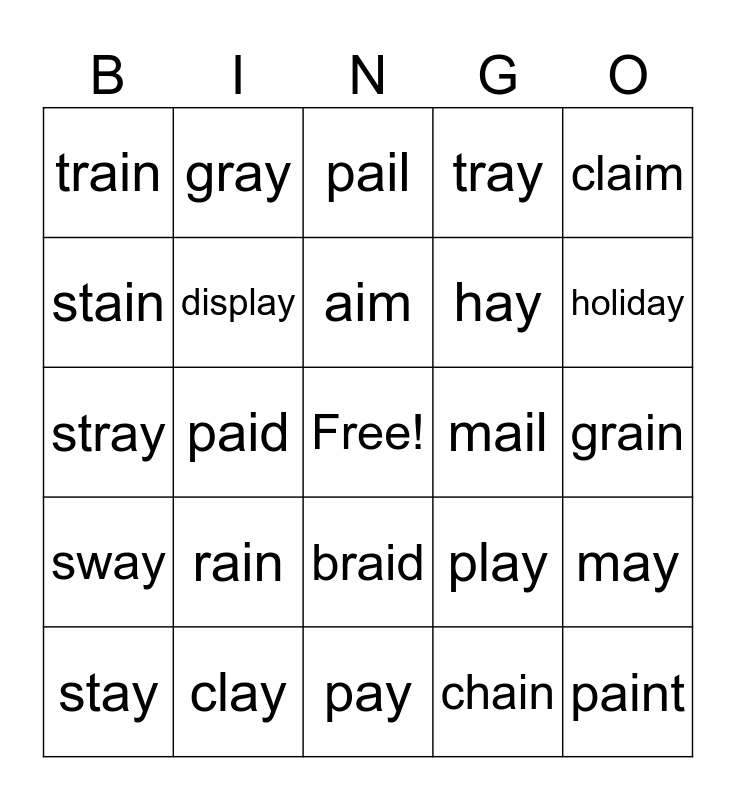 | B | I | N | G | O |
|---|---|---|---|---|
| train | gray | pail | tray | claim |
| stain | display | aim | hay | holiday |
| stray | paid | Free! | mail | grain |
| sway | rain | braid | play | may |
| stay | clay | pay | chain | paint |